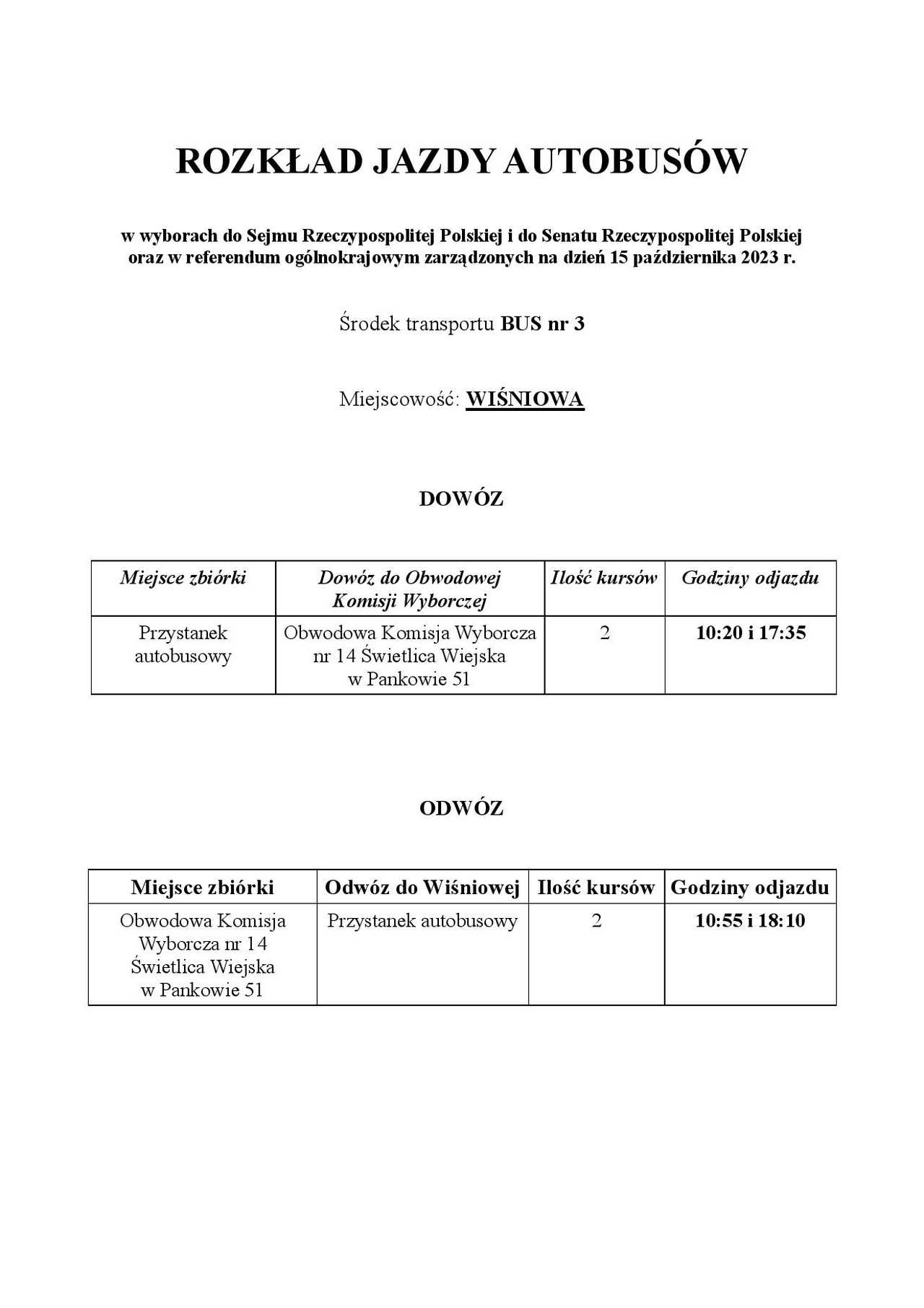 ROZKŁAD JAZDY AUTOBUSÓW

w wyborach do Sejmu Rzeczypospolitej Polskiej i do Senatu Rzeczypospolitej Polskiej oraz w referendum ogólnokrajowym zarządzonych na dzień 15 października 2023 r.

Środek transportu BUS nr 3

Miejscowość: WIŚNIOWA

DOWÓZ

| Miejsce zbiórki | Dowóz do Obwodowej Komisji Wyborczej | Ilość kursów | Godziny odjazdu |
|---|---|---|---|
| Przystanek autobusowy | Obwodowa Komisja Wyborcza nr 14 Świetlica Wiejska w Pankowie 51 | 2 | 10:20 i 17:35 |

ODWÓZ

| Miejsce zbiórki | Odwóz do Wiśniowej | Ilość kursów | Godziny odjazdu |
|---|---|---|---|
| Obwodowa Komisja Wyborcza nr 14 Świetlica Wiejska w Pankowie 51 | Przystanek autobusowy | 2 | 10:55 i 18:10 |